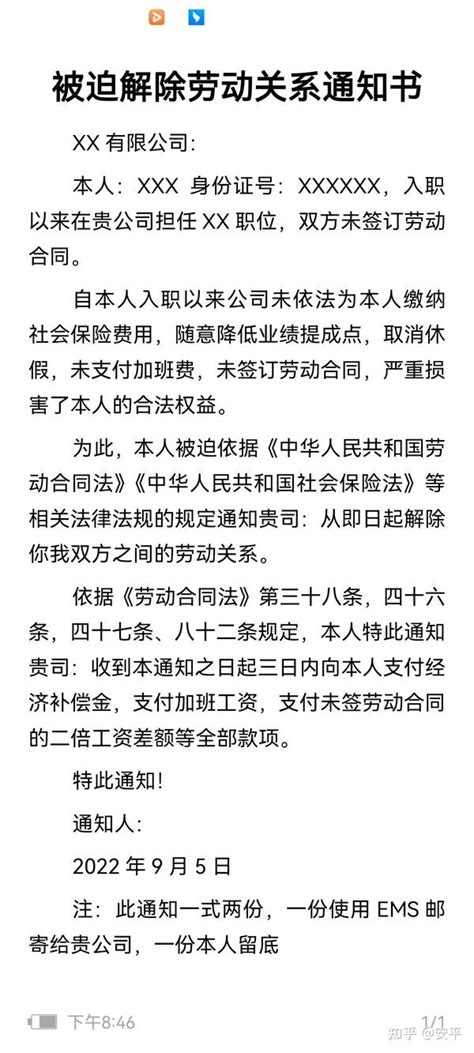 被迫解除劳动关系通知书

XX 有限公司:

本人：XXX 身份证号：XXXXXX，入职以来在贵公司担任 XX 职位，双方未签订劳动合同。

自本人入职以来公司未依法为本人缴纳社会保险费用，随意降低业绩提成点，取消休假，未支付加班费，未签订劳动合同，严重损害了本人的合法权益。

为此，本人被迫依据《中华人民共和国劳动合同法》《中华人民共和国社会保险法》等相关法律法规的规定通知贵司：从即日起解除你我双方之间的劳动关系。

依据《劳动合同法》第三十八条，四十六条，四十七条、八十二条规定，本人特此通知贵司：收到本通知之日起三日内向本人支付经济补偿金，支付加班工资，支付未签劳动合同的二倍工资差额等全部款项。

特此通知!

通知人:

2022 年 9 月 5 日

注：此通知一式两份，一份使用 EMS 邮寄给贵公司，一份本人留底

下午8:46

1/1

知乎 @安平